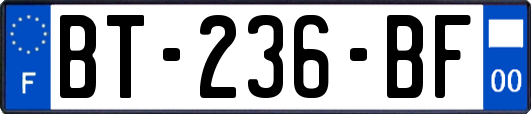 F
BT-236-BF
00